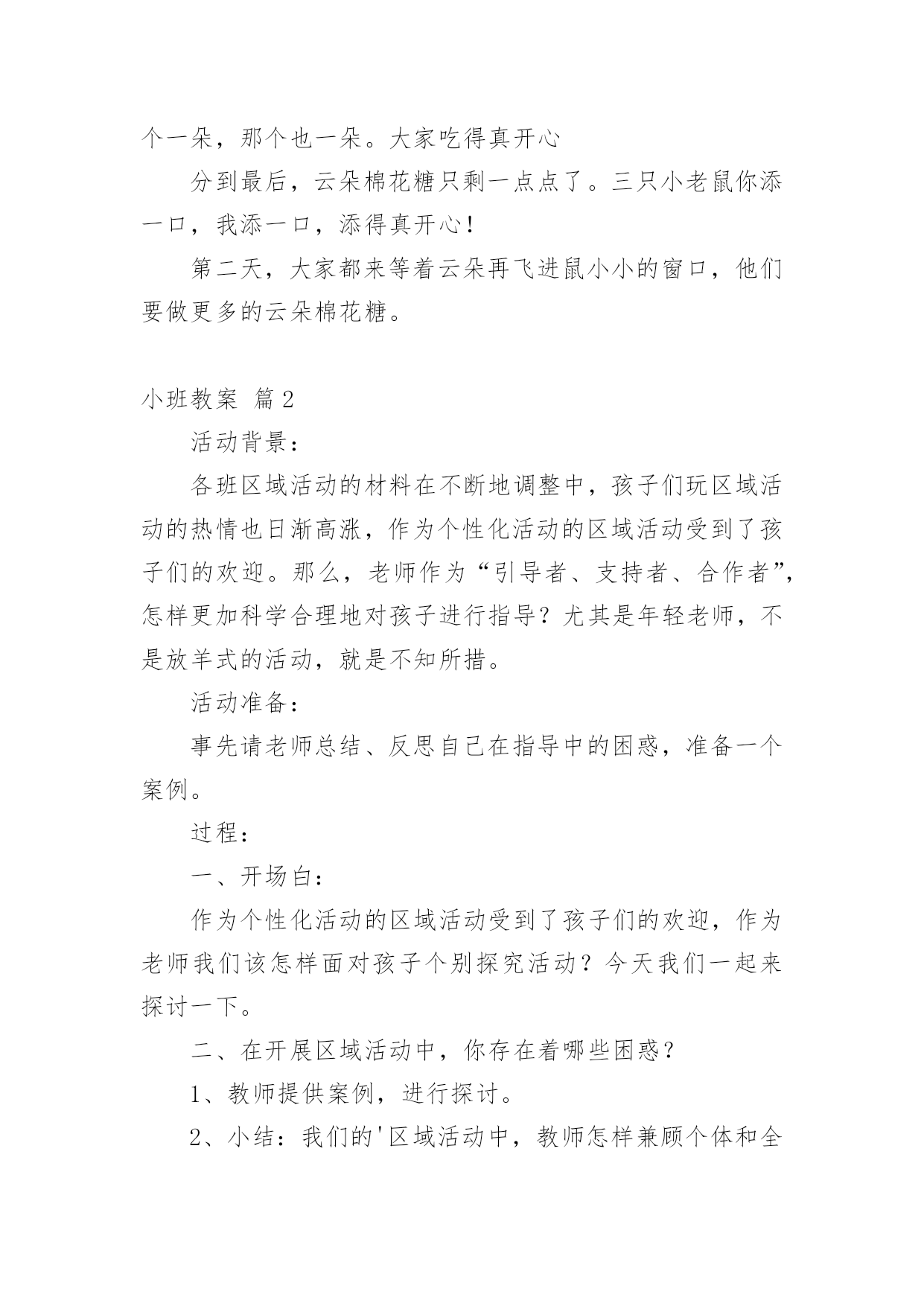 个一朵，那个也一朵。大家吃得真开心

分到最后，云朵棉花糖只剩一点点了。三只小老鼠你添一口，我添一口，添得真开心！

第二天，大家都来等着云朵再飞进鼠小小的窗口，他们要做更多的云朵棉花糖。

小班教案 篇2

活动背景：

各班区域活动的材料在不断地调整中，孩子们玩区域活动的热情也日渐高涨，作为个性化活动的区域活动受到了孩子们的欢迎。那么，老师作为“引导者、支持者、合作者”，怎样更加科学合理地对孩子进行指导？尤其是年轻老师，不是放羊式的活动，就是不知所措。

活动准备：

事先请老师总结、反思自己在指导中的困惑，准备一个案例。

过程：

一、开场白：

作为个性化活动的区域活动受到了孩子们的欢迎，作为老师我们该怎样面对孩子个别探究活动？今天我们一起来探讨一下。

二、在开展区域活动中，你存在着哪些困惑？

1、教师提供案例，进行探讨。

2、小结：我们的'区域活动中，教师怎样兼顾个体和全